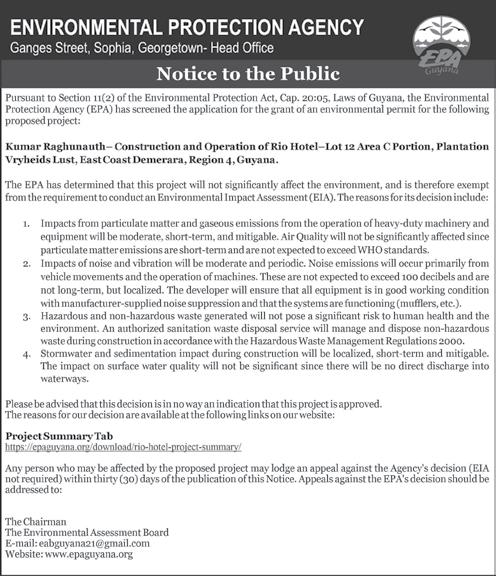 ENVIRONMENTAL PROTECTION AGENCY
Ganges Street, Sophia, Georgetown- Head Office

EPA
Guyana

Notice to the Public

Pursuant to Section 11(2) of the Environmental Protection Act, Cap. 20:05, Laws of Guyana, the Environmental Protection Agency (EPA) has screened the application for the grant of an environmental permit for the following proposed project:

Kumar Raghunauth– Construction and Operation of Rio Hotel–Lot 12 Area C Portion, Plantation Vryheids Lust, East Coast Demerara, Region 4, Guyana.

The EPA has determined that this project will not significantly affect the environment, and is therefore exempt from the requirement to conduct an Environmental Impact Assessment (EIA). The reasons for its decision include:

1. Impacts from particulate matter and gaseous emissions from the operation of heavy-duty machinery and equipment will be moderate, short-term, and mitigable. Air Quality will not be significantly affected since particulate matter emissions are short-term and are not expected to exceed WHO standards.
2. Impacts of noise and vibration will be moderate and periodic. Noise emissions will occur primarily from vehicle movements and the operation of machines. These are not expected to exceed 100 decibels and are not long-term, but localized. The developer will ensure that all equipment is in good working condition with manufacturer-supplied noise suppression and that the systems are functioning (mufflers, etc.).
3. Hazardous and non-hazardous waste generated will not pose a significant risk to human health and the environment. An authorized sanitation waste disposal service will manage and dispose non-hazardous waste during construction in accordance with the Hazardous Waste Management Regulations 2000.
4. Stormwater and sedimentation impact during construction will be localized, short-term and mitigable. The impact on surface water quality will not be significant since there will be no direct discharge into waterways.

Please be advised that this decision is in no way an indication that this project is approved.
The reasons for our decision are available at the following links on our website:

Project Summary Tab
https://epaguyana.org/download/rio-hotel-project-summary/

Any person who may be affected by the proposed project may lodge an appeal against the Agency's decision (EIA not required) within thirty (30) days of the publication of this Notice. Appeals against the EPA's decision should be addressed to:

The Chairman
The Environmental Assessment Board
E-mail: eabguyana21@gmail.com
Website: www.epaguyana.org